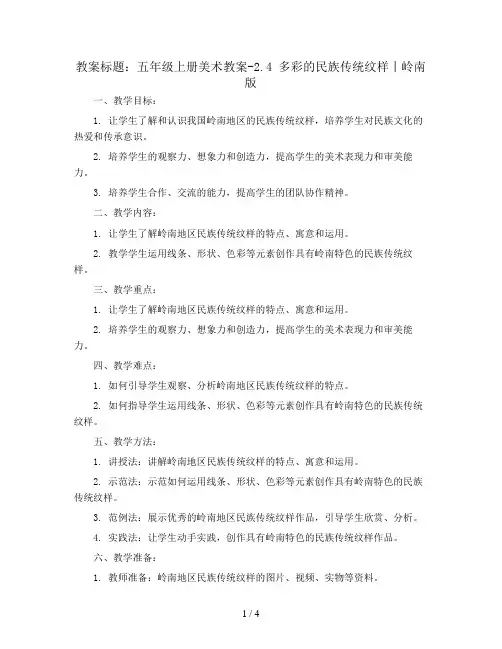 教案标题：五年级上册美术教案-2.4 多彩的民族传统纹样丨岭南版

一、教学目标：

1. 让学生了解和认识我国岭南地区的民族传统纹样，培养学生对民族文化的热爱和传承意识。

2. 培养学生的观察力、想象力和创造力，提高学生的美术表现力和审美能力。

3. 培养学生合作、交流的能力，提高学生的团队协作精神。

二、教学内容：

1. 让学生了解岭南地区民族传统纹样的特点、寓意和运用。

2. 教学学生运用线条、形状、色彩等元素创作具有岭南特色的民族传统纹样。

三、教学重点：

1. 让学生了解岭南地区民族传统纹样的特点、寓意和运用。

2. 培养学生的观察力、想象力和创造力，提高学生的美术表现力和审美能力。

四、教学难点：

1. 如何引导学生观察、分析岭南地区民族传统纹样的特点。

2. 如何指导学生运用线条、形状、色彩等元素创作具有岭南特色的民族传统纹样。

五、教学方法：

1. 讲授法：讲解岭南地区民族传统纹样的特点、寓意和运用。

2. 示范法：示范如何运用线条、形状、色彩等元素创作具有岭南特色的民族传统纹样。

3. 范例法：展示优秀的岭南地区民族传统纹样作品，引导学生欣赏、分析。

4. 实践法：让学生动手实践，创作具有岭南特色的民族传统纹样作品。

六、教学准备：

1. 教师准备：岭南地区民族传统纹样的图片、视频、实物等资料。

1 / 4